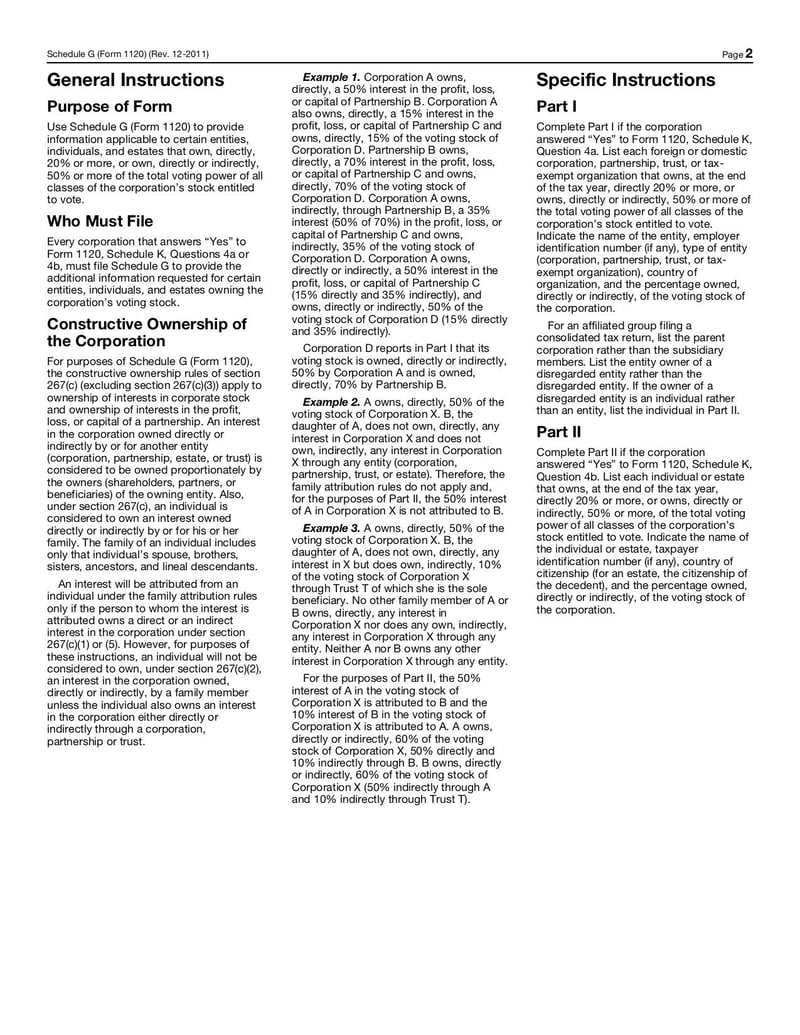 Schedule G (Form 1120) (Rev. 12-2011)

Page 2

General Instructions

Purpose of Form

Use Schedule G (Form 1120) to provide information applicable to certain entities, individuals, and estates that own, directly, 20% or more, or own, directly or indirectly, 50% or more of the total voting power of all classes of the corporation's stock entitled to vote.

Who Must File

Every corporation that answers "Yes" to Form 1120, Schedule K, Questions 4a or 4b, must file Schedule G to provide the additional information requested for certain entities, individuals, and estates owning the corporation's voting stock.

Constructive Ownership of the Corporation

For purposes of Schedule G (Form 1120), the constructive ownership rules of section 267(c) (excluding section 267(c)(3)) apply to ownership of interests in corporate stock and ownership of interests in the profit, loss, or capital of a partnership. An interest in the corporation owned directly or indirectly by or for another entity (corporation, partnership, estate, or trust) is considered to be owned proportionately by the owners (shareholders, partners, or beneficiaries) of the owning entity. Also, under section 267(c), an individual is considered to own an interest owned directly or indirectly by or for his or her family. The family of an individual includes only that individual's spouse, brothers, sisters, ancestors, and lineal descendants.

An interest will be attributed from an individual under the family attribution rules only if the person to whom the interest is attributed owns a direct or an indirect interest in the corporation under section 267(c)(1) or (5). However, for purposes of these instructions, an individual will not be considered to own, under section 267(c)(2), an interest in the corporation owned, directly or indirectly, by a family member unless the individual also owns an interest in the corporation either directly or indirectly through a corporation, partnership or trust.

Example 1. Corporation A owns, directly, a 50% interest in the profit, loss, or capital of Partnership B. Corporation A also owns, directly, a 15% interest in the profit, loss, or capital of Partnership C and owns, directly, 15% of the voting stock of Corporation D. Partnership B owns, directly, a 70% interest in the profit, loss, or capital of Partnership C and owns, directly, 70% of the voting stock of Corporation D. Corporation A owns, indirectly, through Partnership B, a 35% interest (50% of 70%) in the profit, loss, or capital of Partnership C and owns, indirectly, 35% of the voting stock of Corporation D. Corporation A owns, directly or indirectly, a 50% interest in the profit, loss, or capital of Partnership C (15% directly and 35% indirectly), and owns, directly or indirectly, 50% of the voting stock of Corporation D (15% directly and 35% indirectly).

Corporation D reports in Part I that its voting stock is owned, directly or indirectly, 50% by Corporation A and is owned, directly, 70% by Partnership B.

Example 2. A owns, directly, 50% of the voting stock of Corporation X. B, the daughter of A, does not own, directly, any interest in Corporation X and does not own, indirectly, any interest in Corporation X through any entity (corporation, partnership, trust, or estate). Therefore, the family attribution rules do not apply and, for the purposes of Part II, the 50% interest of A in Corporation X is not attributed to B.

Example 3. A owns, directly, 50% of the voting stock of Corporation X. B, the daughter of A, does not own, directly, any interest in X but does own, indirectly, 10% of the voting stock of Corporation X through Trust T of which she is the sole beneficiary. No other family member of A or B owns, directly, any interest in Corporation X nor does any own, indirectly, any interest in Corporation X through any entity. Neither A nor B owns any other interest in Corporation X through any entity.

For the purposes of Part II, the 50% interest of A in the voting stock of Corporation X is attributed to B and the 10% interest of B in the voting stock of Corporation X is attributed to A. A owns, directly or indirectly, 60% of the voting stock of Corporation X, 50% directly and 10% indirectly through B. B owns, directly or indirectly, 60% of the voting stock of Corporation X (50% indirectly through A and 10% indirectly through Trust T).

Specific Instructions

Part I

Complete Part I if the corporation answered "Yes" to Form 1120, Schedule K, Question 4a. List each foreign or domestic corporation, partnership, trust, or tax-exempt organization that owns, at the end of the tax year, directly 20% or more, or owns, directly or indirectly, 50% or more of the total voting power of all classes of the corporation's stock entitled to vote. Indicate the name of the entity, employer identification number (if any), type of entity (corporation, partnership, trust, or tax-exempt organization), country of organization, and the percentage owned, directly or indirectly, of the voting stock of the corporation.

For an affiliated group filing a consolidated tax return, list the parent corporation rather than the subsidiary members. List the entity owner of a disregarded entity rather than the disregarded entity. If the owner of a disregarded entity is an individual rather than an entity, list the individual in Part II.

Part II

Complete Part II if the corporation answered "Yes" to Form 1120, Schedule K, Question 4b. List each individual or estate that owns, at the end of the tax year, directly 20% or more, or owns, directly or indirectly, 50% or more, of the total voting power of all classes of the corporation's stock entitled to vote. Indicate the name of the individual or estate, taxpayer identification number (if any), country of citizenship (for an estate, the citizenship of the decedent), and the percentage owned, directly or indirectly, of the voting stock of the corporation.